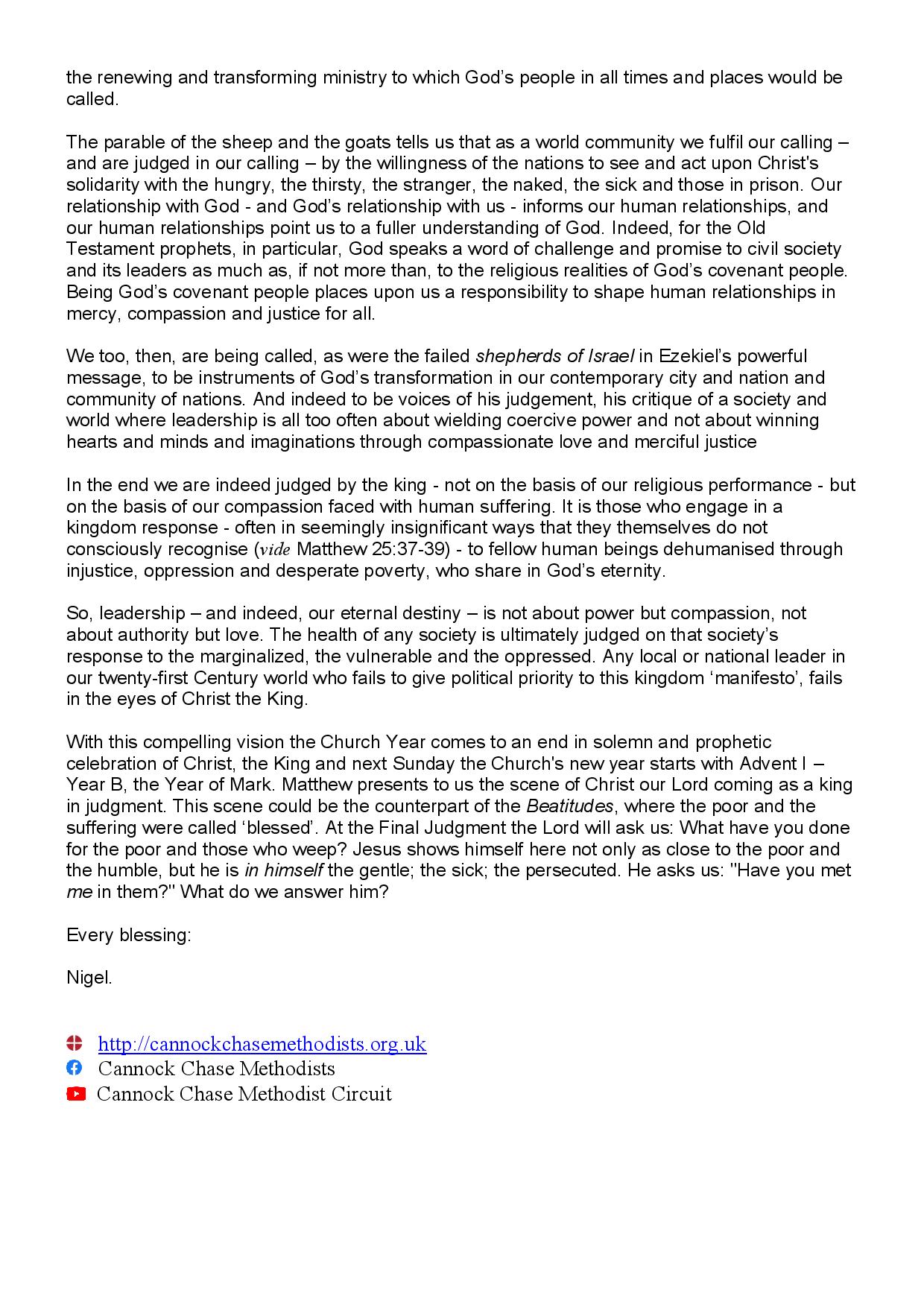 the renewing and transforming ministry to which God's people in all times and places would be called.

The parable of the sheep and the goats tells us that as a world community we fulfil our calling – and are judged in our calling – by the willingness of the nations to see and act upon Christ's solidarity with the hungry, the thirsty, the stranger, the naked, the sick and those in prison. Our relationship with God - and God's relationship with us - informs our human relationships, and our human relationships point us to a fuller understanding of God. Indeed, for the Old Testament prophets, in particular, God speaks a word of challenge and promise to civil society and its leaders as much as, if not more than, to the religious realities of God's covenant people. Being God's covenant people places upon us a responsibility to shape human relationships in mercy, compassion and justice for all.

We too, then, are being called, as were the failed shepherds of Israel in Ezekiel's powerful message, to be instruments of God's transformation in our contemporary city and nation and community of nations. And indeed to be voices of his judgement, his critique of a society and world where leadership is all too often about wielding coercive power and not about winning hearts and minds and imaginations through compassionate love and merciful justice

In the end we are indeed judged by the king - not on the basis of our religious performance - but on the basis of our compassion faced with human suffering. It is those who engage in a kingdom response - often in seemingly insignificant ways that they themselves do not consciously recognise (vide Matthew 25:37-39) - to fellow human beings dehumanised through injustice, oppression and desperate poverty, who share in God's eternity.

So, leadership – and indeed, our eternal destiny – is not about power but compassion, not about authority but love. The health of any society is ultimately judged on that society's response to the marginalized, the vulnerable and the oppressed. Any local or national leader in our twenty-first Century world who fails to give political priority to this kingdom 'manifesto', fails in the eyes of Christ the King.

With this compelling vision the Church Year comes to an end in solemn and prophetic celebration of Christ, the King and next Sunday the Church's new year starts with Advent I – Year B, the Year of Mark. Matthew presents to us the scene of Christ our Lord coming as a king in judgment. This scene could be the counterpart of the Beatitudes, where the poor and the suffering were called 'blessed'. At the Final Judgment the Lord will ask us: What have you done for the poor and those who weep? Jesus shows himself here not only as close to the poor and the humble, but he is in himself the gentle; the sick; the persecuted. He asks us: "Have you met me in them?" What do we answer him?

Every blessing:

Nigel.

http://cannockchasemethodists.org.uk
Cannock Chase Methodists
Cannock Chase Methodist Circuit